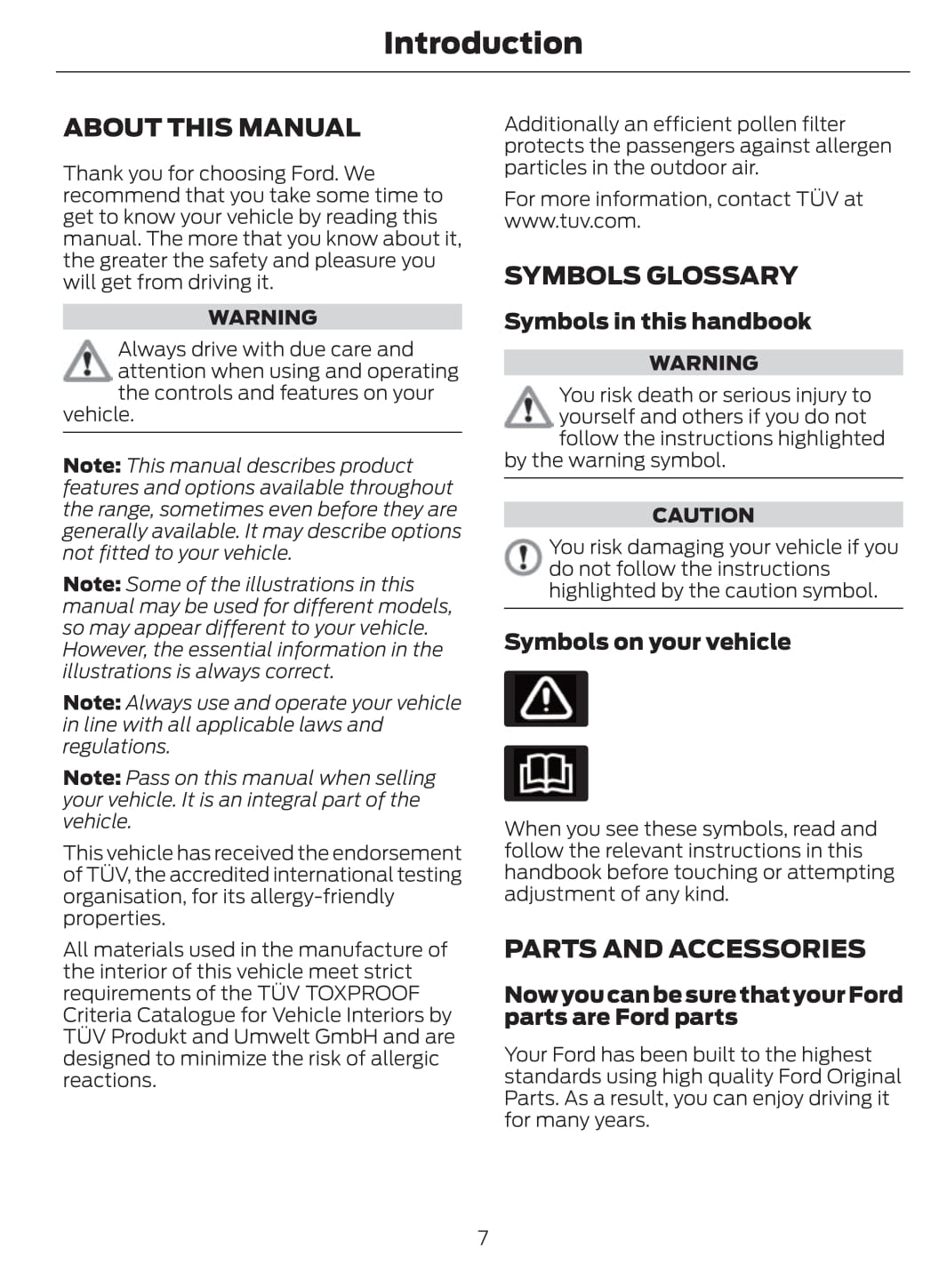 Introduction

ABOUT THIS MANUAL

Thank you for choosing Ford. We recommend that you take some time to get to know your vehicle by reading this manual. The more that you know about it, the greater the safety and pleasure you will get from driving it.

WARNING

Always drive with due care and attention when using and operating the controls and features on your vehicle.

Note: This manual describes product features and options available throughout the range, sometimes even before they are generally available. It may describe options not fitted to your vehicle.

Note: Some of the illustrations in this manual may be used for different models, so may appear different to your vehicle. However, the essential information in the illustrations is always correct.

Note: Always use and operate your vehicle in line with all applicable laws and regulations.

Note: Pass on this manual when selling your vehicle. It is an integral part of the vehicle.

This vehicle has received the endorsement of TÜV, the accredited international testing organisation, for its allergy-friendly properties.

All materials used in the manufacture of the interior of this vehicle meet strict requirements of the TÜV TOXPROOF Criteria Catalogue for Vehicle Interiors by TÜV Produkt and Umwelt GmbH and are designed to minimize the risk of allergic reactions.

Additionally an efficient pollen filter protects the passengers against allergen particles in the outdoor air.

For more information, contact TÜV at www.tuv.com.

SYMBOLS GLOSSARY

Symbols in this handbook

WARNING

You risk death or serious injury to yourself and others if you do not follow the instructions highlighted by the warning symbol.

CAUTION

You risk damaging your vehicle if you do not follow the instructions highlighted by the caution symbol.

Symbols on your vehicle

When you see these symbols, read and follow the relevant instructions in this handbook before touching or attempting adjustment of any kind.

PARTS AND ACCESSORIES

Now you can be sure that your Ford parts are Ford parts

Your Ford has been built to the highest standards using high quality Ford Original Parts. As a result, you can enjoy driving it for many years.

7